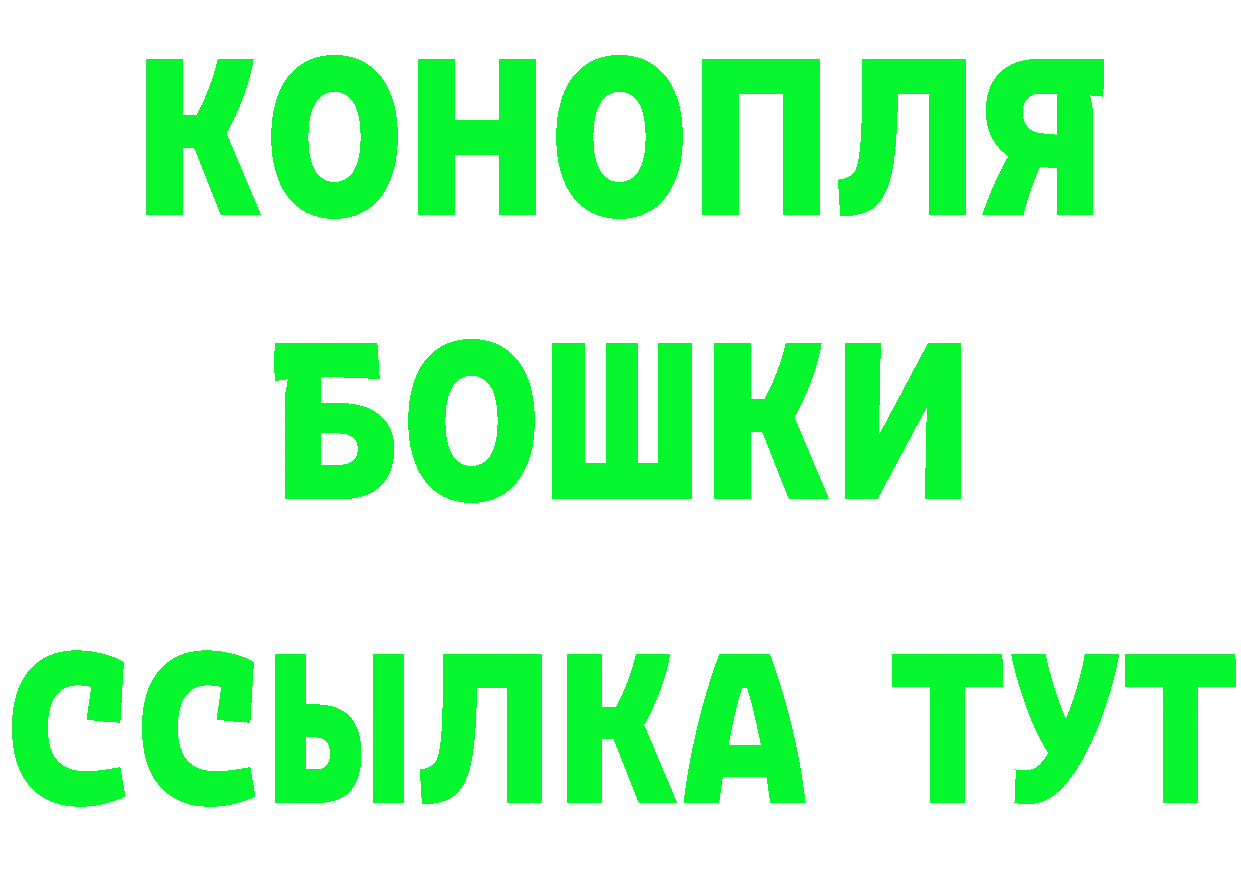 КОНОПЛЯ
БОШКИ
ССЫЛКА ТУТ